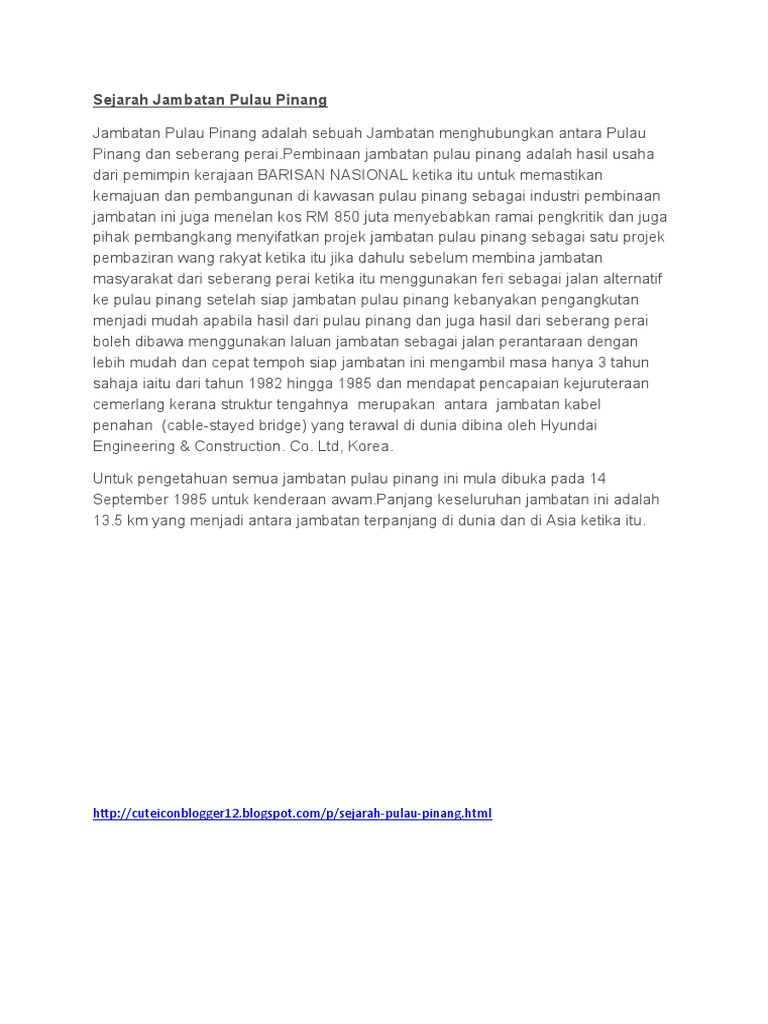 Sejarah Jambatan Pulau Pinang

Jambatan Pulau Pinang adalah sebuah Jambatan menghubungkan antara Pulau Pinang dan seberang perai.Pembinaan jambatan pulau pinang adalah hasil usaha dari pemimpin kerajaan BARISAN NASIONAL ketika itu untuk memastikan kemajuan dan pembangunan di kawasan pulau pinang sebagai industri pembinaan jambatan ini juga menelan kos RM 850 juta menyebabkan ramai pengkritik dan juga pihak pembangkang menyifatkan projek jambatan pulau pinang sebagai satu projek pembaziran wang rakyat ketika itu jika dahulu sebelum membina jambatan masyarakat dari seberang perai ketika itu menggunakan feri sebagai jalan alternatif ke pulau pinang setelah siap jambatan pulau pinang kebanyakan pengangkutan menjadi mudah apabila hasil dari pulau pinang dan juga hasil dari seberang perai boleh dibawa menggunakan laluan jambatan sebagai jalan perantaraan dengan lebih mudah dan cepat tempoh siap jambatan ini mengambil masa hanya 3 tahun sahaja iaitu dari tahun 1982 hingga 1985 dan mendapat pencapaian kejuruteraan cemerlang kerana struktur tengahnya merupakan antara jambatan kabel penahan (cable-stayed bridge) yang terawal di dunia dibina oleh Hyundai Engineering & Construction. Co. Ltd, Korea.

Untuk pengetahuan semua jambatan pulau pinang ini mula dibuka pada 14 September 1985 untuk kenderaan awam.Panjang keseluruhan jambatan ini adalah 13.5 km yang menjadi antara jambatan terpanjang di dunia dan di Asia ketika itu.

http://cuteiconblogger12.blogspot.com/p/sejarah-pulau-pinang.html